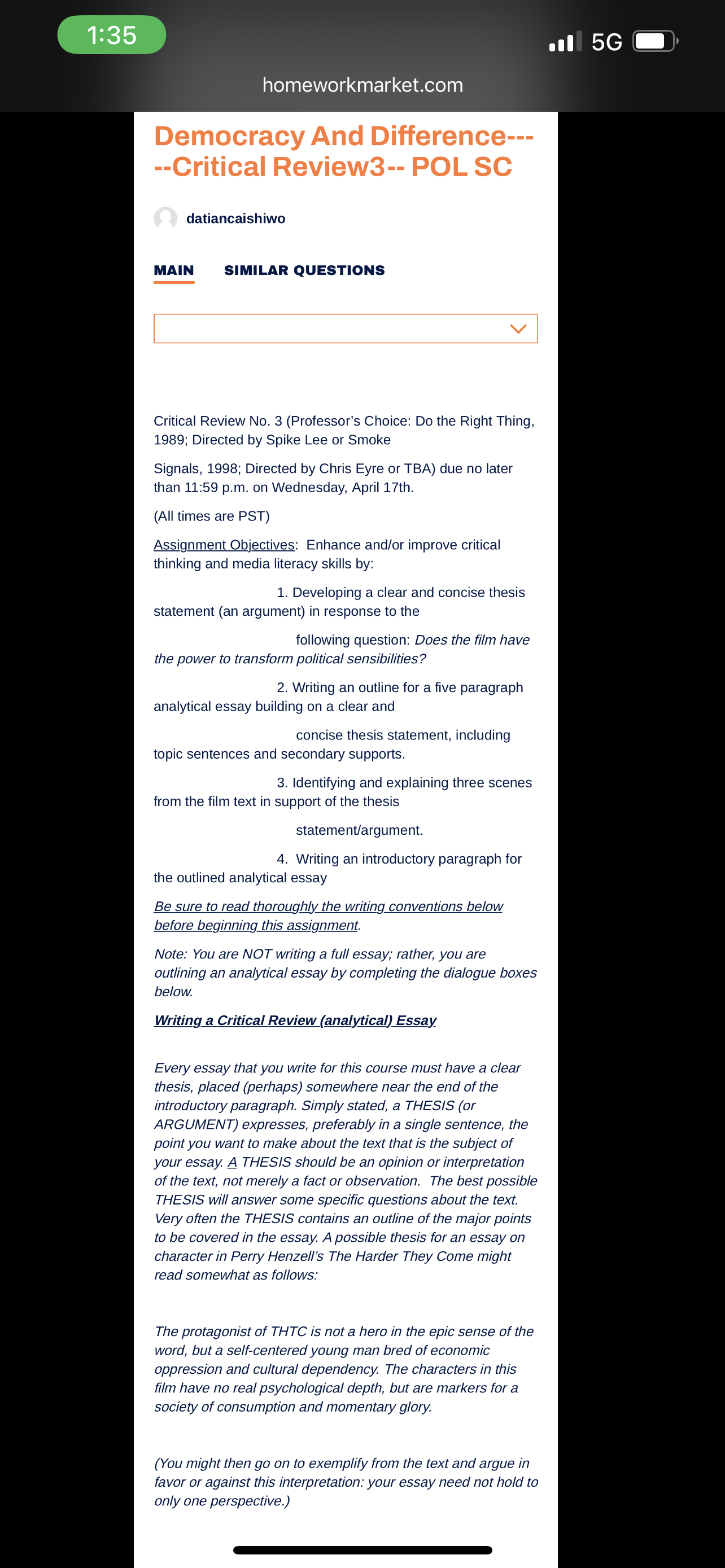 1:35

5G

homeworkmarket.com

Democracy And Difference-----Critical Review3-- POL SC

datiancaishiwo

MAIN SIMILAR QUESTIONS

Critical Review No. 3 (Professor's Choice: Do the Right Thing, 1989; Directed by Spike Lee or Smoke

Signals, 1998; Directed by Chris Eyre or TBA) due no later than 11:59 p.m. on Wednesday, April 17th.

(All times are PST)

Assignment Objectives: Enhance and/or improve critical thinking and media literacy skills by:

1. Developing a clear and concise thesis statement (an argument) in response to the

following question: Does the film have the power to transform political sensibilities?

2. Writing an outline for a five paragraph analytical essay building on a clear and

concise thesis statement, including topic sentences and secondary supports.

3. Identifying and explaining three scenes from the film text in support of the thesis

statement/argument.

4. Writing an introductory paragraph for the outlined analytical essay

Be sure to read thoroughly the writing conventions below before beginning this assignment.

Note: You are NOT writing a full essay; rather, you are outlining an analytical essay by completing the dialogue boxes below.

Writing a Critical Review (analytical) Essay

Every essay that you write for this course must have a clear thesis, placed (perhaps) somewhere near the end of the introductory paragraph. Simply stated, a THESIS (or ARGUMENT) expresses, preferably in a single sentence, the point you want to make about the text that is the subject of your essay. A THESIS should be an opinion or interpretation of the text, not merely a fact or observation. The best possible THESIS will answer some specific questions about the text. Very often the THESIS contains an outline of the major points to be covered in the essay. A possible thesis for an essay on character in Perry Henzell's The Harder They Come might read somewhat as follows:

The protagonist of THTC is not a hero in the epic sense of the word, but a self-centered young man bred of economic oppression and cultural dependency. The characters in this film have no real psychological depth, but are markers for a society of consumption and momentary glory.

(You might then go on to exemplify from the text and argue in favor or against this interpretation: your essay need not hold to only one perspective.)